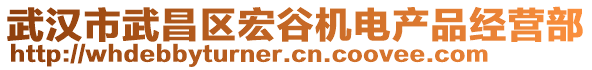 武汉市武昌区宏谷机电产品经营部
http://whdebbyturner.cn.coovee.com